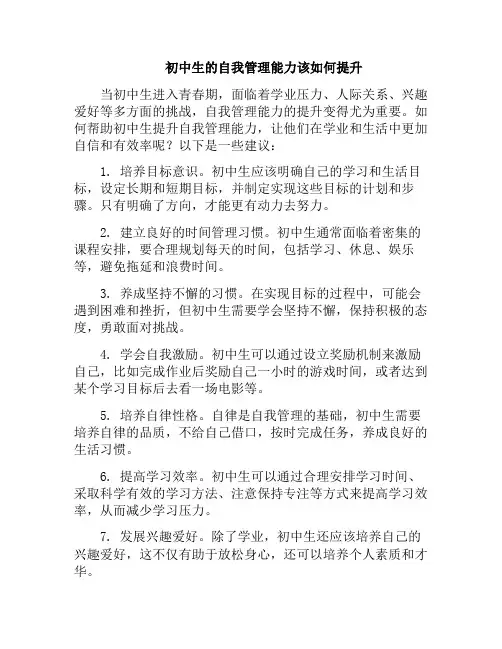 初中生的自我管理能力该如何提升

当初中生进入青春期，面临着学业压力、人际关系、兴趣爱好等多方面的挑战，自我管理能力的提升变得尤为重要。如何帮助初中生提升自我管理能力，让他们在学业和生活中更加自信和有效率呢？以下是一些建议：

1. 培养目标意识。初中生应该明确自己的学习和生活目标，设定长期和短期目标，并制定实现这些目标的计划和步骤。只有明确了方向，才能更有动力去努力。

2. 建立良好的时间管理习惯。初中生通常面临着密集的课程安排，要合理规划每天的时间，包括学习、休息、娱乐等，避免拖延和浪费时间。

3. 养成坚持不懈的习惯。在实现目标的过程中，可能会遇到困难和挫折，但初中生需要学会坚持不懈，保持积极的态度，勇敢面对挑战。

4. 学会自我激励。初中生可以通过设立奖励机制来激励自己，比如完成作业后奖励自己一小时的游戏时间，或者达到某个学习目标后去看一场电影等。

5. 培养自律性格。自律是自我管理的基础，初中生需要培养自律的品质，不给自己借口，按时完成任务，养成良好的生活习惯。

6. 提高学习效率。初中生可以通过合理安排学习时间、采取科学有效的学习方法、注意保持专注等方式来提高学习效率，从而减少学习压力。

7. 发展兴趣爱好。除了学业，初中生还应该培养自己的兴趣爱好，这不仅有助于放松身心，还可以培养个人素质和才华。